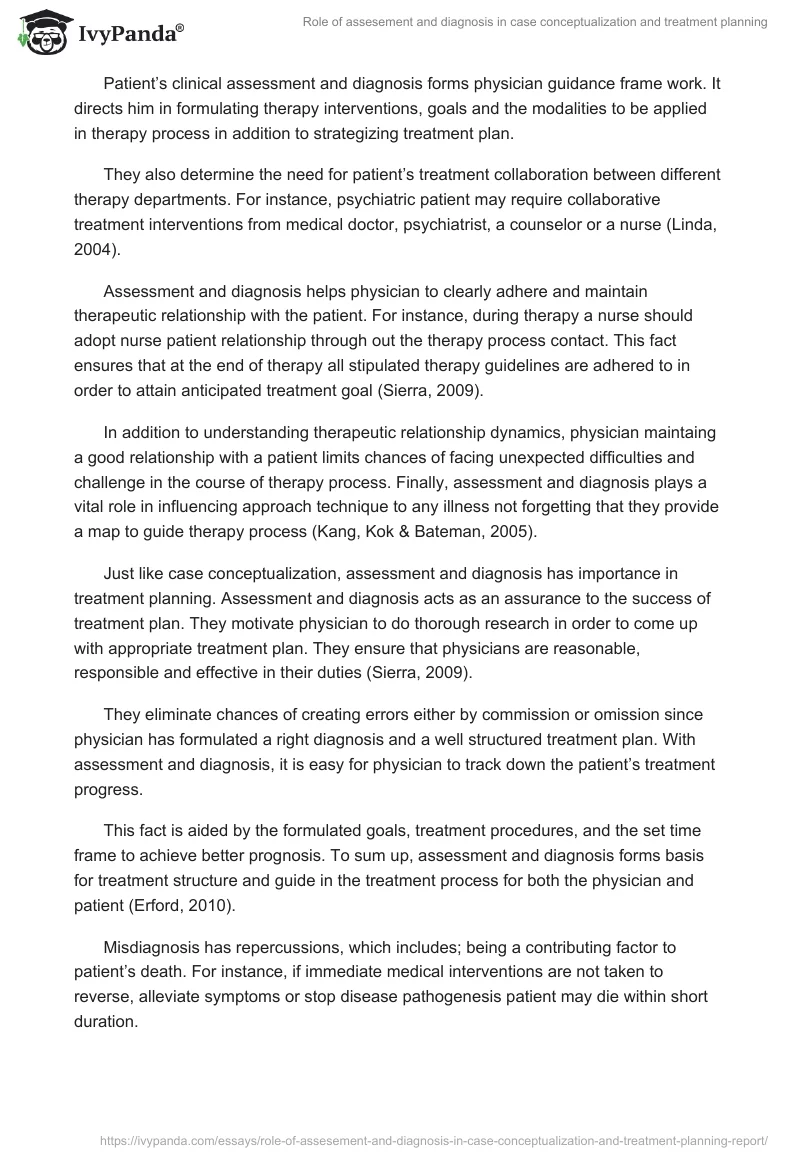 IvyPanda®

Role of assesement and diagnosis in case conceptualization and treatment planning

Patient's clinical assessment and diagnosis forms physician guidance frame work. It directs him in formulating therapy interventions, goals and the modalities to be applied in therapy process in addition to strategizing treatment plan.

They also determine the need for patient's treatment collaboration between different therapy departments. For instance, psychiatric patient may require collaborative treatment interventions from medical doctor, psychiatrist, a counselor or a nurse (Linda, 2004).

Assessment and diagnosis helps physician to clearly adhere and maintain therapeutic relationship with the patient. For instance, during therapy a nurse should adopt nurse patient relationship through out the therapy process contact. This fact ensures that at the end of therapy all stipulated therapy guidelines are adhered to in order to attain anticipated treatment goal (Sierra, 2009).

In addition to understanding therapeutic relationship dynamics, physician maintaing a good relationship with a patient limits chances of facing unexpected difficulties and challenge in the course of therapy process. Finally, assessment and diagnosis plays a vital role in influencing approach technique to any illness not forgetting that they provide a map to guide therapy process (Kang, Kok & Bateman, 2005).

Just like case conceptualization, assessment and diagnosis has importance in treatment planning. Assessment and diagnosis acts as an assurance to the success of treatment plan. They motivate physician to do thorough research in order to come up with appropriate treatment plan. They ensure that physicians are reasonable, responsible and effective in their duties (Sierra, 2009).

They eliminate chances of creating errors either by commission or omission since physician has formulated a right diagnosis and a well structured treatment plan. With assessment and diagnosis, it is easy for physician to track down the patient's treatment progress.

This fact is aided by the formulated goals, treatment procedures, and the set time frame to achieve better prognosis. To sum up, assessment and diagnosis forms basis for treatment structure and guide in the treatment process for both the physician and patient (Erford, 2010).

Misdiagnosis has repercussions, which includes; being a contributing factor to patient's death. For instance, if immediate medical interventions are not taken to reverse, alleviate symptoms or stop disease pathogenesis patient may die within short duration.

https://ivypanda.com/essays/role-of-assesement-and-diagnosis-in-case-conceptualization-and-treatment-planning-report/